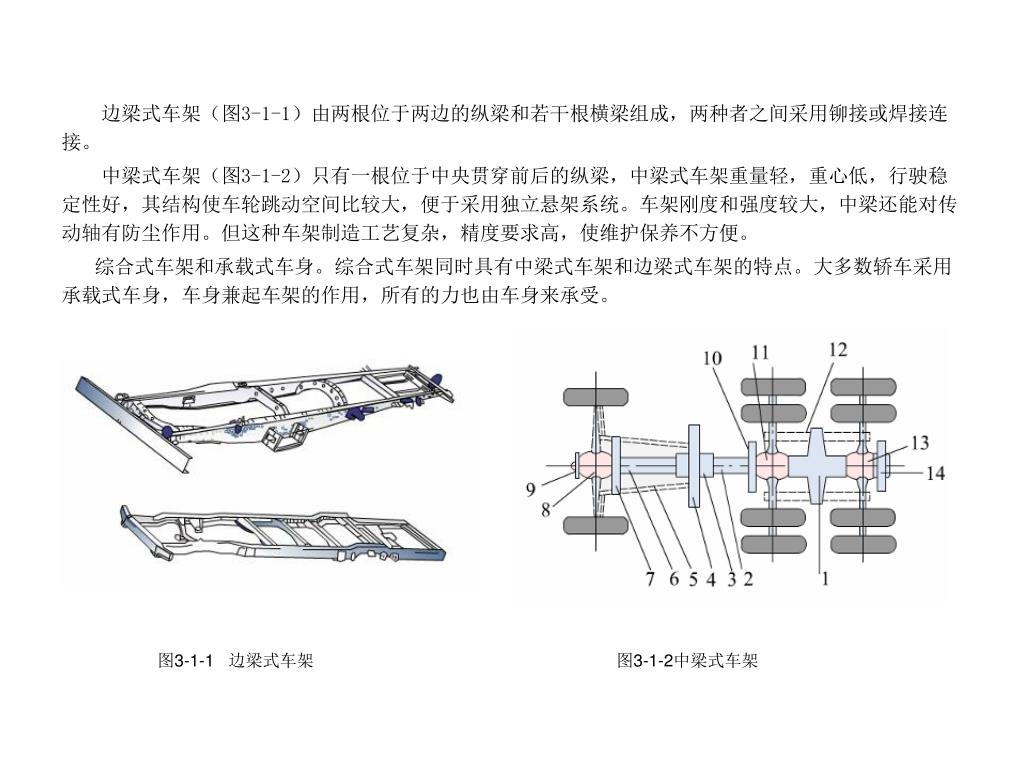 边梁式车架（图3-1-1）由两根位于两边的纵梁和若干根横梁组成，两种者之间采用铆接或焊接连接。

中梁式车架（图3-1-2）只有一根位于中央贯穿前后的纵梁，中梁式车架重量轻，重心低，行驶稳定性好，其结构使车轮跳动空间比较大，便于采用独立悬架系统。车架刚度和强度较大，中梁还能对传动轴有防尘作用。但这种车架制造工艺复杂，精度要求高，使维护保养不方便。

综合式车架和承载式车身。综合式车架同时具有中梁式车架和边梁式车架的特点。大多数轿车采用承载式车身，车身兼起车架的作用，所有的力也由车身来承受。

10 11 12 13 14 9 8 7 6 5 4 3 2 1

图3-1-1 边梁式车架

图3-1-2中梁式车架